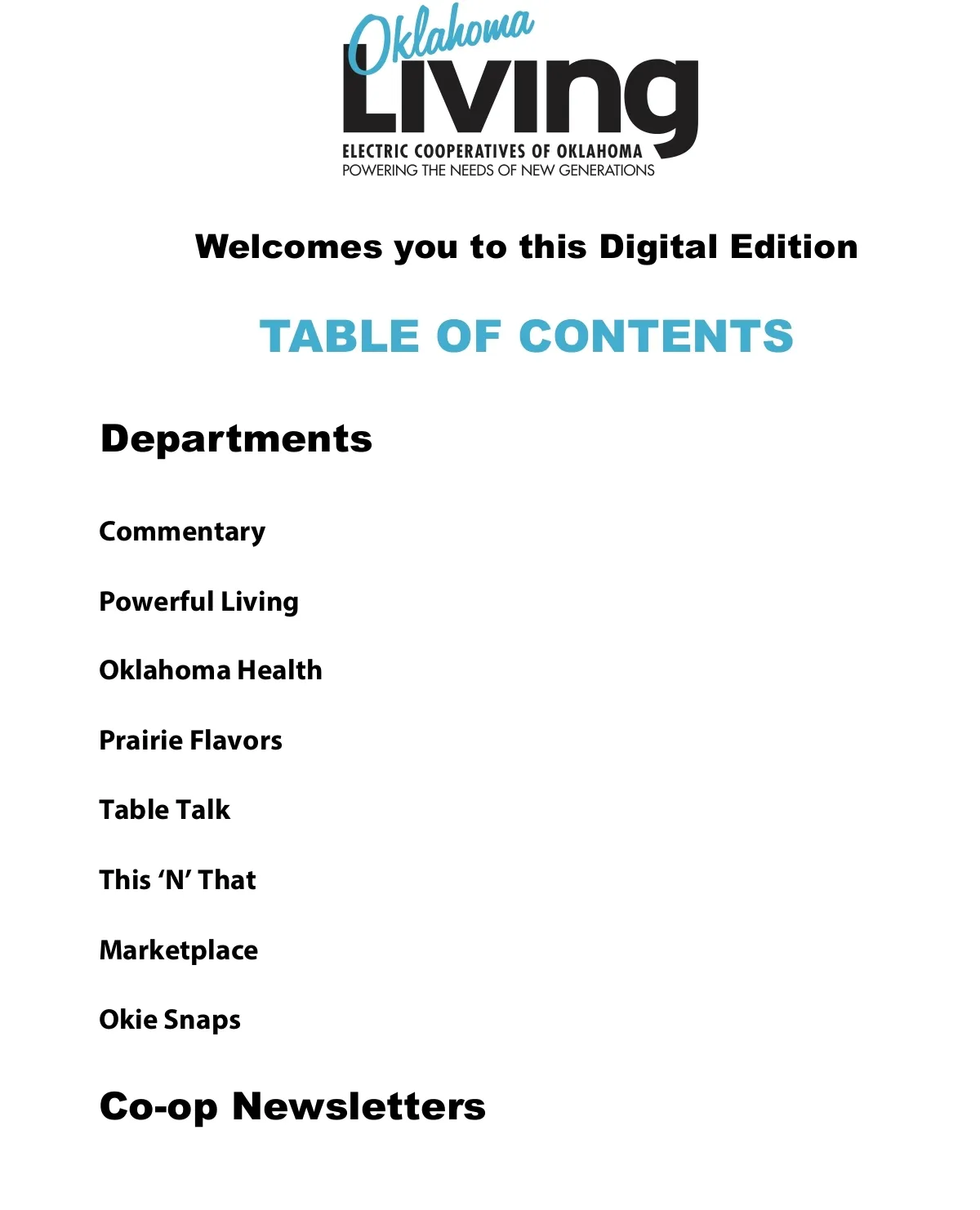 Oklahoma
Living
ELECTRIC COOPERATIVES OF OKLAHOMA
POWERING THE NEEDS OF NEW GENERATIONS

Welcomes you to this Digital Edition

TABLE OF CONTENTS

Departments

Commentary

Powerful Living

Oklahoma Health

Prairie Flavors

Table Talk

This 'N' That

Marketplace

Okie Snaps

Co-op Newsletters